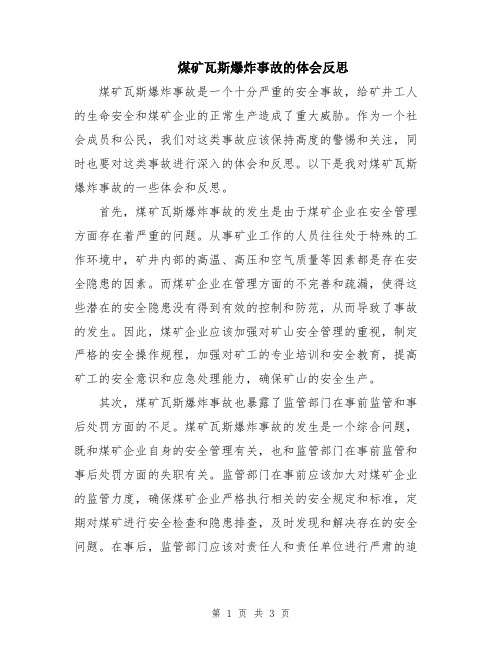 煤矿瓦斯爆炸事故的体会反思

煤矿瓦斯爆炸事故是一个十分严重的安全事故，给矿井工人的生命安全和煤矿企业的正常生产造成了重大威胁。作为一个社会成员和公民，我们对这类事故应该保持高度的警惕和关注，同时也要对这类事故进行深入的体会和反思。以下是我对煤矿瓦斯爆炸事故的一些体会和反思。

首先，煤矿瓦斯爆炸事故的发生是由于煤矿企业在安全管理方面存在着严重的问题。从事矿业工作的人员往往处于特殊的工作环境中，矿井内部的高温、高压和空气质量等因素都是存在安全隐患的因素。而煤矿企业在管理方面的不完善和疏漏，使得这些潜在的安全隐患没有得到有效的控制和防范，从而导致了事故的发生。因此，煤矿企业应该加强对矿山安全管理的重视，制定严格的安全操作规程，加强对矿工的专业培训和安全教育，提高矿工的安全意识和应急处理能力，确保矿山的安全生产。

其次，煤矿瓦斯爆炸事故也暴露了监管部门在事前监管和事后处罚方面的不足。煤矿瓦斯爆炸事故的发生是一个综合问题，既和煤矿企业自身的安全管理有关，也和监管部门在事前监管和事后处罚方面的失职有关。监管部门在事前应该加大对煤矿企业的监管力度，确保煤矿企业严格执行相关的安全规定和标准，定期对煤矿进行安全检查和隐患排查，及时发现和解决存在的安全问题。在事后，监管部门应该对责任人和责任单位进行严肃的追

第 1 页 共 3 页